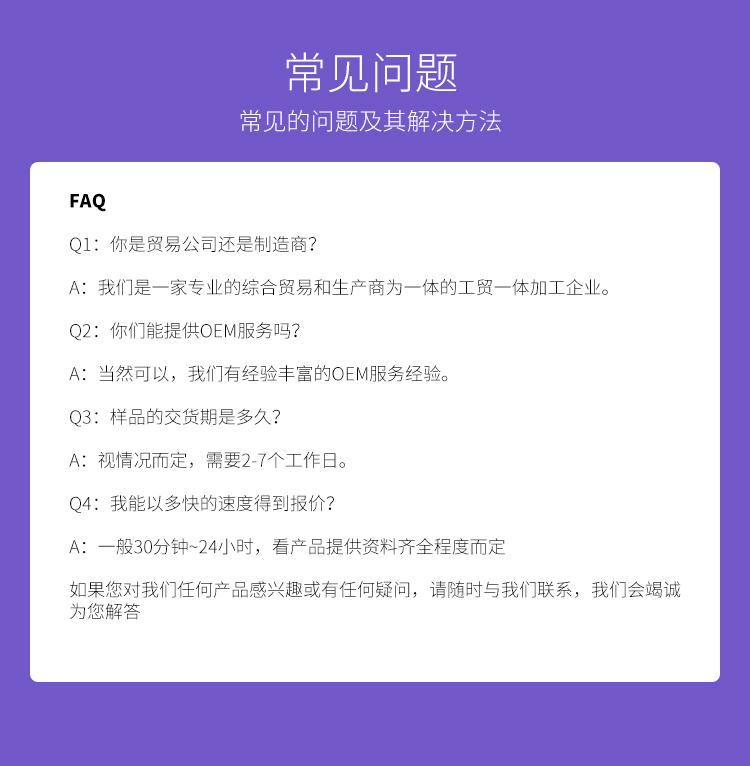 常见问题

常见的问题及其解决方法

FAQ

Q1：你是贸易公司还是制造商?

A：我们是一家专业的综合贸易和生产商为一体的工贸一体加工企业。

Q2：你们能提供OEM服务吗?

A：当然可以，我们有经验丰富的OEM服务经验。

Q3：样品的交货期是多久?

A：视情况而定，需要2-7个工作日。

Q4：我能以多快的速度得到报价?

A：一般30分钟~24小时，看产品提供资料齐全程度而定

如果您对我们任何产品感兴趣或有任何疑问，请随时与我们联系，我们会竭诚为您解答